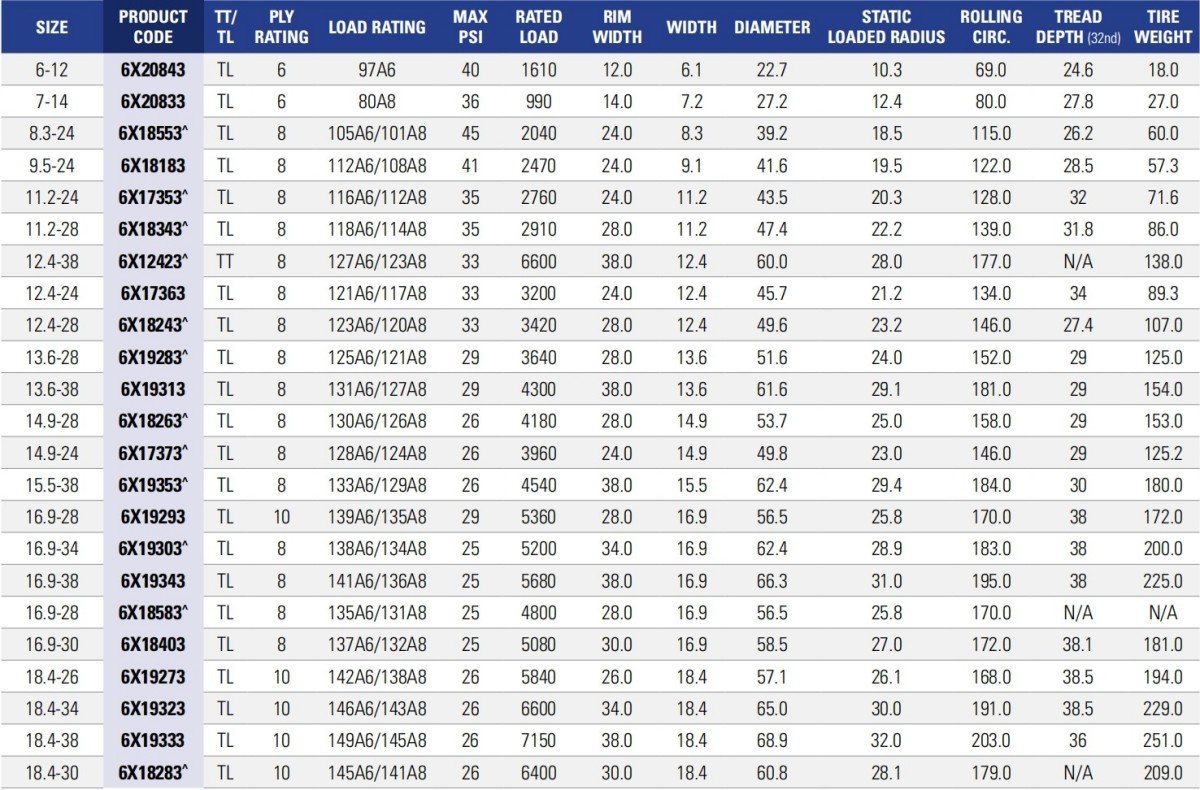 | SIZE | PRODUCT CODE | TT/ TL | PLY RATING | LOAD RATING | MAX PSI | RATED LOAD | RIM WIDTH | WIDTH | DIAMETER | STATIC LOADED RADIUS | ROLLING CIRC. | TREAD DEPTH (32nd) | TIRE WEIGHT |
|---|---|---|---|---|---|---|---|---|---|---|---|---|---|
| 6-12 | 6X20843 | TL | 6 | 97A6 | 40 | 1610 | 12.0 | 6.1 | 22.7 | 10.3 | 69.0 | 24.6 | 18.0 |
| 7-14 | 6X20833 | TL | 6 | 80A8 | 36 | 990 | 14.0 | 7.2 | 27.2 | 12.4 | 80.0 | 27.8 | 27.0 |
| 8.3-24 | 6X18553^ | TL | 8 | 105A6/101A8 | 45 | 2040 | 24.0 | 8.3 | 39.2 | 18.5 | 115.0 | 26.2 | 60.0 |
| 9.5-24 | 6X18183 | TL | 8 | 112A6/108A8 | 41 | 2470 | 24.0 | 9.1 | 41.6 | 19.5 | 122.0 | 28.5 | 57.3 |
| 11.2-24 | 6X17353^ | TL | 8 | 116A6/112A8 | 35 | 2760 | 24.0 | 11.2 | 43.5 | 20.3 | 128.0 | 32 | 71.6 |
| 11.2-28 | 6X18343^ | TL | 8 | 118A6/114A8 | 35 | 2910 | 28.0 | 11.2 | 47.4 | 22.2 | 139.0 | 31.8 | 86.0 |
| 12.4-38 | 6X12423^ | TT | 8 | 127A6/123A8 | 33 | 6600 | 38.0 | 12.4 | 60.0 | 28.0 | 177.0 | N/A | 138.0 |
| 12.4-24 | 6X17363 | TL | 8 | 121A6/117A8 | 33 | 3200 | 24.0 | 12.4 | 45.7 | 21.2 | 134.0 | 34 | 89.3 |
| 12.4-28 | 6X18243^ | TL | 8 | 123A6/120A8 | 33 | 3420 | 28.0 | 12.4 | 49.6 | 23.2 | 146.0 | 27.4 | 107.0 |
| 13.6-28 | 6X19283^ | TL | 8 | 125A6/121A8 | 29 | 3640 | 28.0 | 13.6 | 51.6 | 24.0 | 152.0 | 29 | 125.0 |
| 13.6-38 | 6X19313 | TL | 8 | 131A6/127A8 | 29 | 4300 | 38.0 | 13.6 | 61.6 | 29.1 | 181.0 | 29 | 154.0 |
| 14.9-28 | 6X18263^ | TL | 8 | 130A6/126A8 | 26 | 4180 | 28.0 | 14.9 | 53.7 | 25.0 | 158.0 | 29 | 153.0 |
| 14.9-24 | 6X17373^ | TL | 8 | 128A6/124A8 | 26 | 3960 | 24.0 | 14.9 | 49.8 | 23.0 | 146.0 | 29 | 125.2 |
| 15.5-38 | 6X19353^ | TL | 8 | 133A6/129A8 | 26 | 4540 | 38.0 | 15.5 | 62.4 | 29.4 | 184.0 | 30 | 180.0 |
| 16.9-28 | 6X19293 | TL | 10 | 139A6/135A8 | 29 | 5360 | 28.0 | 16.9 | 56.5 | 25.8 | 170.0 | 38 | 172.0 |
| 16.9-34 | 6X19303^ | TL | 8 | 138A6/134A8 | 25 | 5200 | 34.0 | 16.9 | 62.4 | 28.9 | 183.0 | 38 | 200.0 |
| 16.9-38 | 6X19343 | TL | 8 | 141A6/136A8 | 25 | 5680 | 38.0 | 16.9 | 66.3 | 31.0 | 195.0 | 38 | 225.0 |
| 16.9-28 | 6X18583^ | TL | 8 | 135A6/131A8 | 25 | 4800 | 28.0 | 16.9 | 56.5 | 25.8 | 170.0 | N/A | N/A |
| 16.9-30 | 6X18403 | TL | 8 | 137A6/132A8 | 25 | 5080 | 30.0 | 16.9 | 58.5 | 27.0 | 172.0 | 38.1 | 181.0 |
| 18.4-26 | 6X19273 | TL | 10 | 142A6/138A8 | 26 | 5840 | 26.0 | 18.4 | 57.1 | 26.1 | 168.0 | 38.5 | 194.0 |
| 18.4-34 | 6X19323 | TL | 10 | 146A6/143A8 | 26 | 6600 | 34.0 | 18.4 | 65.0 | 30.0 | 191.0 | 38.5 | 229.0 |
| 18.4-38 | 6X19333 | TL | 10 | 149A6/145A8 | 26 | 7150 | 38.0 | 18.4 | 68.9 | 32.0 | 203.0 | 36 | 251.0 |
| 18.4-30 | 6X18283^ | TL | 10 | 145A6/141A8 | 26 | 6400 | 30.0 | 18.4 | 60.8 | 28.1 | 179.0 | N/A | 209.0 |